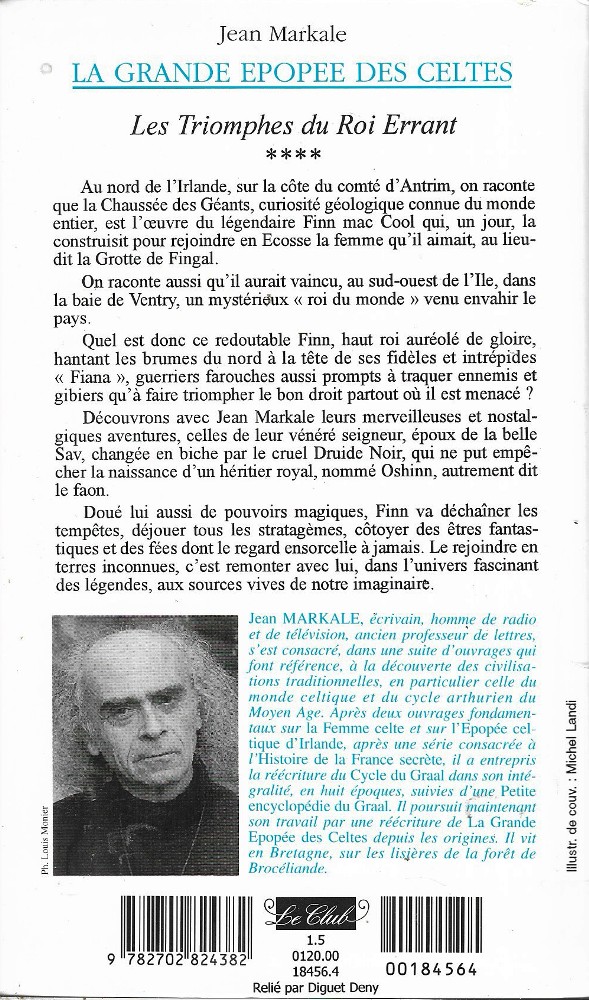 Jean Markale

LA GRANDE EPOPEE DES CELTES

Les Triomphes du Roi Errant

****

Au nord de l'Irlande, sur la côte du comté d'Antrim, on raconte que la Chaussée des Géants, curiosité géologique connue du monde entier, est l'œuvre du légendaire Finn mac Cool qui, un jour, la construisit pour rejoindre en Ecosse la femme qu'il aimait, au lieu-dit la Grotte de Fingal.

On raconte aussi qu'il aurait vaincu, au sud-ouest de l'Ile, dans la baie de Ventry, un mystérieux « roi du monde » venu envahir le pays.

Quel est donc ce redoutable Finn, haut roi auréolé de gloire, hantant les brumes du nord à la tête de ses fidèles et intrépides « Fiana », guerriers farouches aussi prompts à traquer ennemis et gibiers qu'à faire triompher le bon droit partout où il est menacé ?

Découvrons avec Jean Markale leurs merveilleuses et nostalgiques aventures, celles de leur vénéré seigneur, époux de la belle Sav, changée en biche par le cruel Druide Noir, qui ne put empêcher la naissance d'un héritier royal, nommé Oshinn, autrement dit le faon.

Doué lui aussi de pouvoirs magiques, Finn va déchaîner les tempêtes, déjouer tous les stratagèmes, côtoyer des êtres fantastiques et des fées dont le regard ensorcelle à jamais. Le rejoindre en terres inconnues, c'est remonter avec lui, dans l'univers fascinant des légendes, aux sources vives de notre imaginaire.

Ph. Louis Monier

Jean MARKALE, écrivain, homme de radio et de télévision, ancien professeur de lettres, s'est consacré, dans une suite d'ouvrages qui font référence, à la découverte des civilisations traditionnelles, en particulier celle du monde celtique et du cycle arthurien du Moyen Age. Après deux ouvrages fondamentaux sur la Femme celte et sur l'Epopée celtique d'Irlande, après une série consacrée à l'Histoire de la France secrète, il a entrepris la réécriture du Cycle du Graal dans son intégralité, en huit époques, suivies d'une Petite encyclopédie du Graal. Il poursuit maintenant son travail par une réécriture de La Grande Epopée des Celtes depuis les origines. Il vit en Bretagne, sur les lisières de la forêt de Brocéliande.

Illustr. de couv. : Michel Landi

9 782702 824382

Le Club

1.5
0120.00
18456.4

00184564

Relié par Diguet Deny